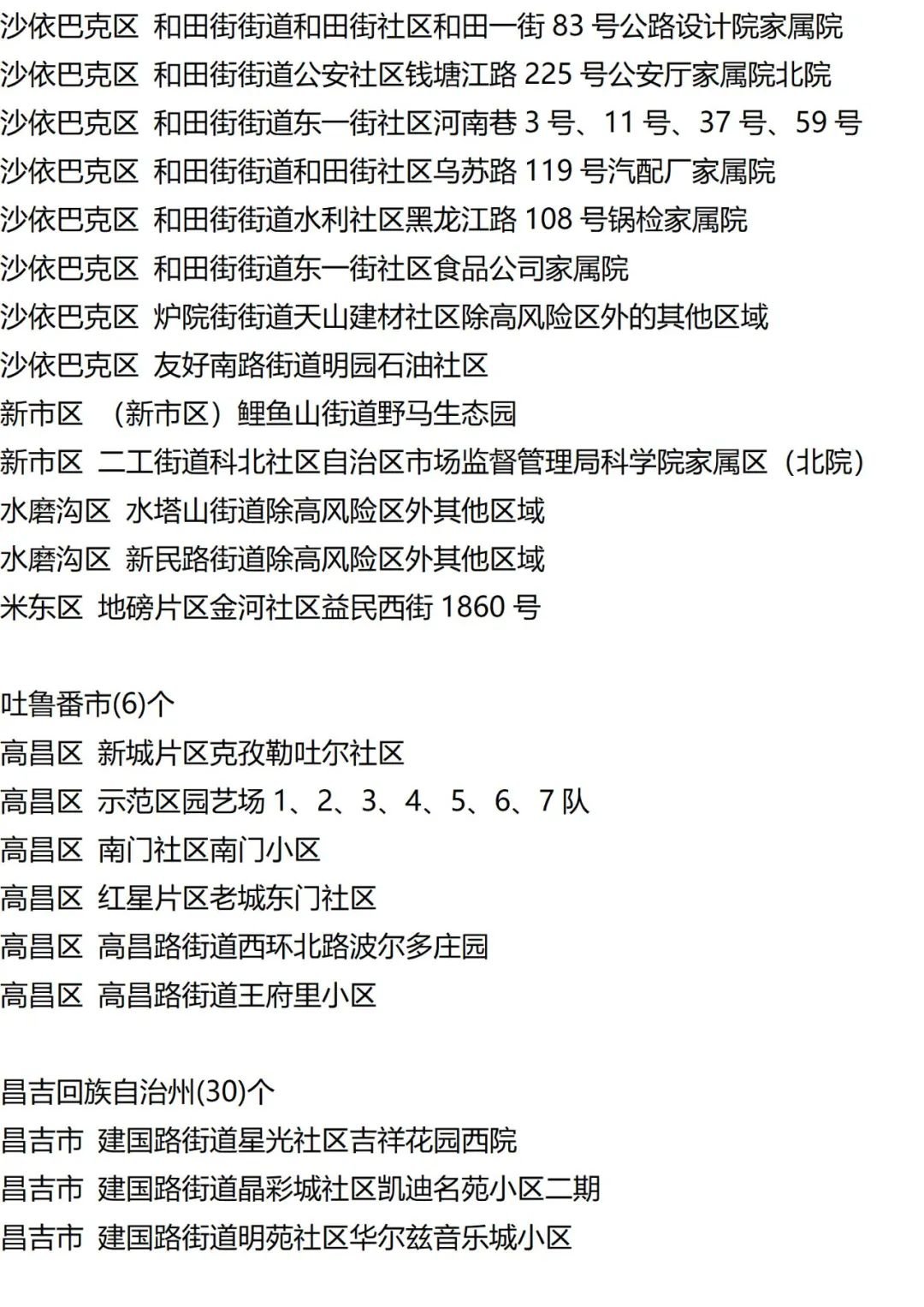 沙依巴克区 和田街街道和田街社区和田一街83号公路设计院家属院
沙依巴克区 和田街街道公安社区钱塘江路225号公安厅家属院北院
沙依巴克区 和田街街道东一街社区河南巷3号、11号、37号、59号
沙依巴克区 和田街街道和田街社区乌苏路119号汽配厂家属院
沙依巴克区 和田街街道水利社区黑龙江路108号锅检家属院
沙依巴克区 和田街街道东一街社区食品公司家属院
沙依巴克区 炉院街街道天山建材社区除高风险区外的其他区域
沙依巴克区 友好南路街道明园石油社区
新市区 （新市区）鲤鱼山街道野马生态园
新市区 二工街道科北社区自治区市场监督管理局科学院家属区（北院）
水磨沟区 水塔山街道除高风险区外其他区域
水磨沟区 新民路街道除高风险区外其他区域
米东区 地磅片区金河社区益民西街1860号

吐鲁番市(6)个
高昌区 新城片区克孜勒吐尔社区
高昌区 示范区园艺场1、2、3、4、5、6、7队
高昌区 南门社区南门小区
高昌区 红星片区老城东门社区
高昌区 高昌路街道西环北路波尔多庄园
高昌区 高昌路街道王府里小区

昌吉回族自治州(30)个
昌吉市 建国路街道星光社区吉祥花园西院
昌吉市 建国路街道晶彩城社区凯迪名苑小区二期
昌吉市 建国路街道明苑社区华尔兹音乐城小区